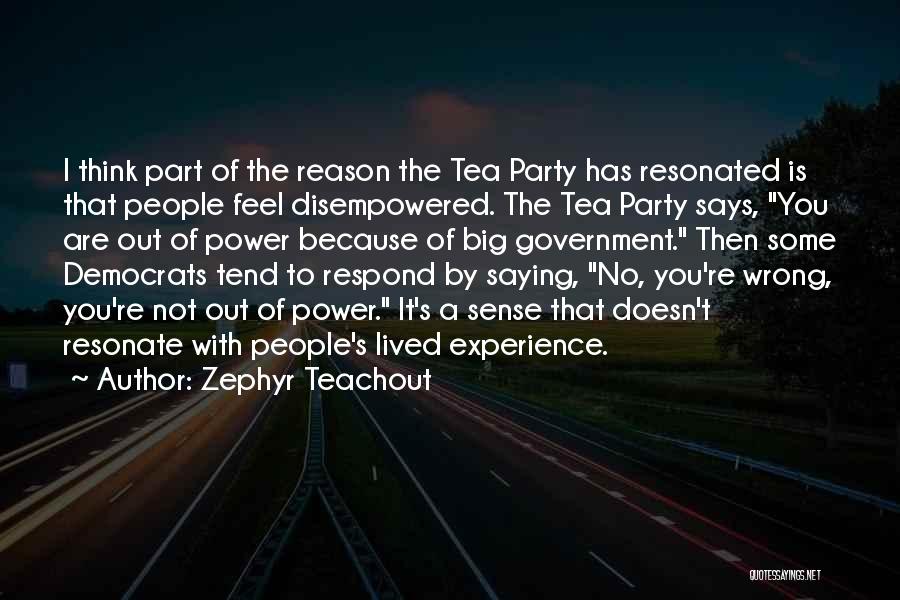 I think part of the reason the Tea Party has resonated is that people feel disempowered. The Tea Party says, "You are out of power because of big government." Then some Democrats tend to respond by saying, "No, you're wrong, you're not out of power." It's a sense that doesn't resonate with people's lived experience.

~ Author: Zephyr Teachout

QUOTESSAYINGS.NET